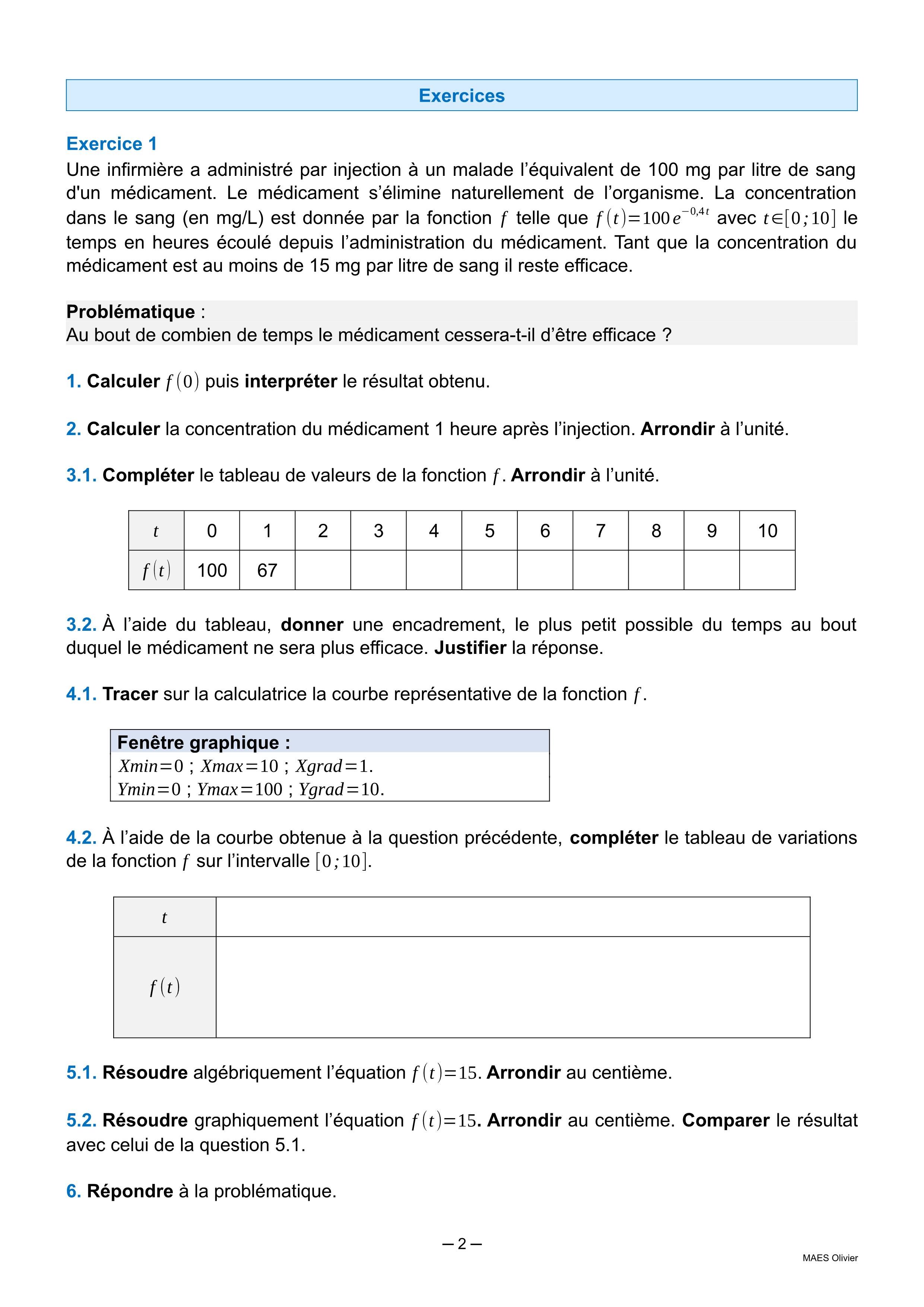 Exercices

Exercice 1

Une infirmière a administré par injection à un malade l'équivalent de 100 mg par litre de sang d'un médicament. Le médicament s'élimine naturellement de l'organisme. La concentration dans le sang (en mg/L) est donnée par la fonction $f$ telle que $f(t)=100e^{-0,4t}$ avec $t\in[0;10]$ le temps en heures écoulé depuis l'administration du médicament. Tant que la concentration du médicament est au moins de 15 mg par litre de sang il reste efficace.

Problématique :
Au bout de combien de temps le médicament cessera-t-il d'être efficace ?

1. Calculer $f(0)$ puis interpréter le résultat obtenu.

2. Calculer la concentration du médicament 1 heure après l'injection. Arrondir à l'unité.

3.1. Compléter le tableau de valeurs de la fonction $f$. Arrondir à l'unité.

| $t$ | 0 | 1 | 2 | 3 | 4 | 5 | 6 | 7 | 8 | 9 | 10 |
|---|---|---|---|---|---|---|---|---|---|---|---|
| $f(t)$ | 100 | 67 | | | | | | | | | |

3.2. À l'aide du tableau, donner une encadrement, le plus petit possible du temps au bout duquel le médicament ne sera plus efficace. Justifier la réponse.

4.1. Tracer sur la calculatrice la courbe représentative de la fonction $f$.

Fenêtre graphique :
$Xmin=0$ ; $Xmax=10$ ; $Xgrad=1$.
$Ymin=0$ ; $Ymax=100$ ; $Ygrad=10$.

4.2. À l'aide de la courbe obtenue à la question précédente, compléter le tableau de variations de la fonction $f$ sur l'intervalle $[0;10]$.

| $t$ | |
|---|---|
| $f(t)$ | |

5.1. Résoudre algébriquement l'équation $f(t)=15$. Arrondir au centième.

5.2. Résoudre graphiquement l'équation $f(t)=15$. Arrondir au centième. Comparer le résultat avec celui de la question 5.1.

6. Répondre à la problématique.

– 2 –

MAES Olivier